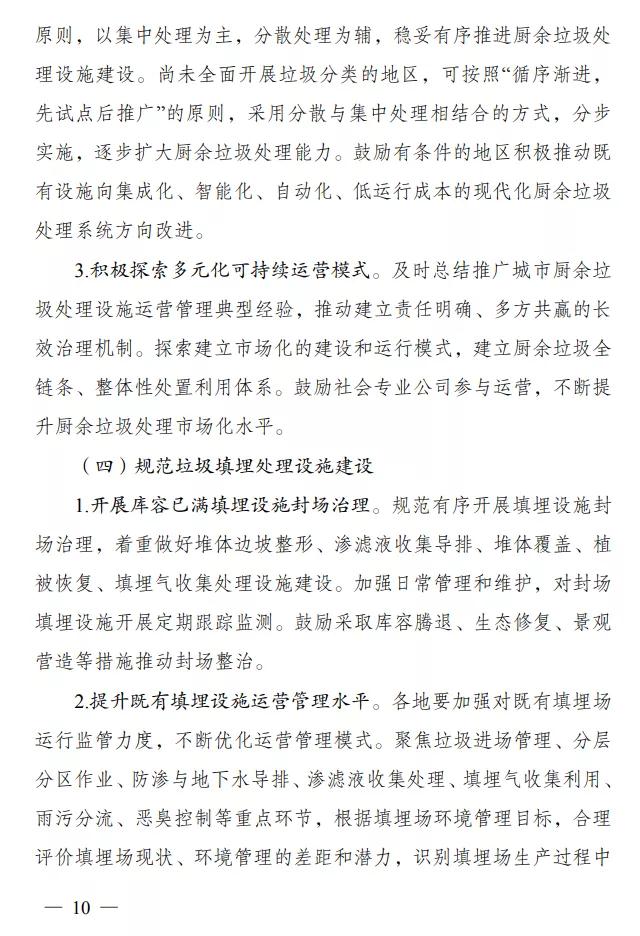 原则，以集中处理为主，分散处理为辅，稳妥有序推进厨余垃圾处理设施建设。尚未全面开展垃圾分类的地区，可按照“循序渐进，先试点后推广”的原则，采用分散与集中处理相结合的方式，分步实施，逐步扩大厨余垃圾处理能力。鼓励有条件的地区积极推动既有设施向集成化、智能化、自动化、低运行成本的现代化厨余垃圾处理系统方向改进。

3.积极探索多元化可持续运营模式。及时总结推广城市厨余垃圾处理设施运营管理典型经验，推动建立责任明确、多方共赢的长效治理机制。探索建立市场化的建设和运行模式，建立厨余垃圾全链条、整体性处置利用体系。鼓励社会专业公司参与运营，不断提升厨余垃圾处理市场化水平。

（四）规范垃圾填埋处理设施建设

1.开展库容已满填埋设施封场治理。规范有序开展填埋设施封场治理，着重做好堆体边坡整形、渗滤液收集导排、堆体覆盖、植被恢复、填埋气收集处理设施建设。加强日常管理和维护，对封场填埋设施开展定期跟踪监测。鼓励采取库容腾退、生态修复、景观营造等措施推动封场整治。

2.提升既有填埋设施运营管理水平。各地要加强对既有填埋场运行监管力度，不断优化运营管理模式。聚焦垃圾进场管理、分层分区作业、防渗与地下水导排、渗滤液收集处理、填埋气收集利用、雨污分流、恶臭控制等重点环节，根据填埋场环境管理目标，合理评价填埋场现状、环境管理的差距和潜力，识别填埋场生产过程中

— 10 —